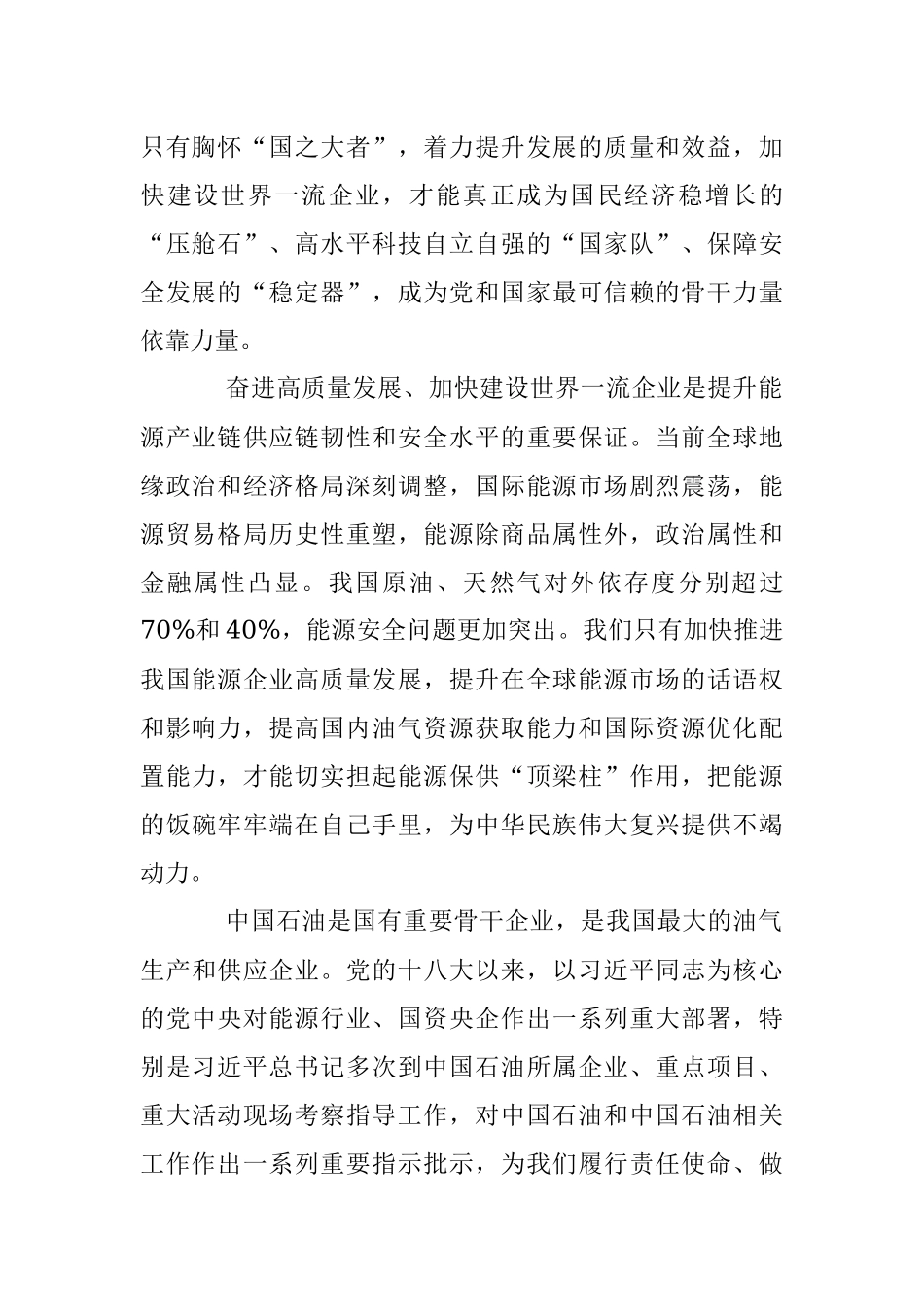 只有胸怀“国之大者”，着力提升发展的质量和效益，加快建设世界一流企业，才能真正成为国民经济稳增长的“压舱石”、高水平科技自立自强的“国家队”、保障安全发展的“稳定器”，成为党和国家最可信赖的骨干力量依靠力量。

奋进高质量发展、加快建设世界一流企业是提升能源产业链供应链韧性和安全水平的重要保证。当前全球地缘政治和经济格局深刻调整，国际能源市场剧烈震荡，能源贸易格局历史性重塑，能源除商品属性外，政治属性和金融属性凸显。我国原油、天然气对外依存度分别超过70%和40%，能源安全问题更加突出。我们只有加快推进我国能源企业高质量发展，提升在全球能源市场的话语权和影响力，提高国内油气资源获取能力和国际资源优化配置能力，才能切实担起能源保供“顶梁柱”作用，把能源的饭碗牢牢端在自己手里，为中华民族伟大复兴提供不竭动力。

中国石油是国有重要骨干企业，是我国最大的油气生产和供应企业。党的十八大以来，以习近平同志为核心的党中央对能源行业、国资央企作出一系列重大部署，特别是习近平总书记多次到中国石油所属企业、重点项目、重大活动现场考察指导工作，对中国石油和中国石油相关工作作出一系列重要指示批示，为我们履行责任使命、做